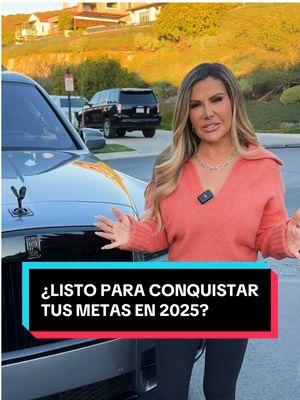 ¿LISTO PARA CONQUISTAR TUS METAS EN 2025?